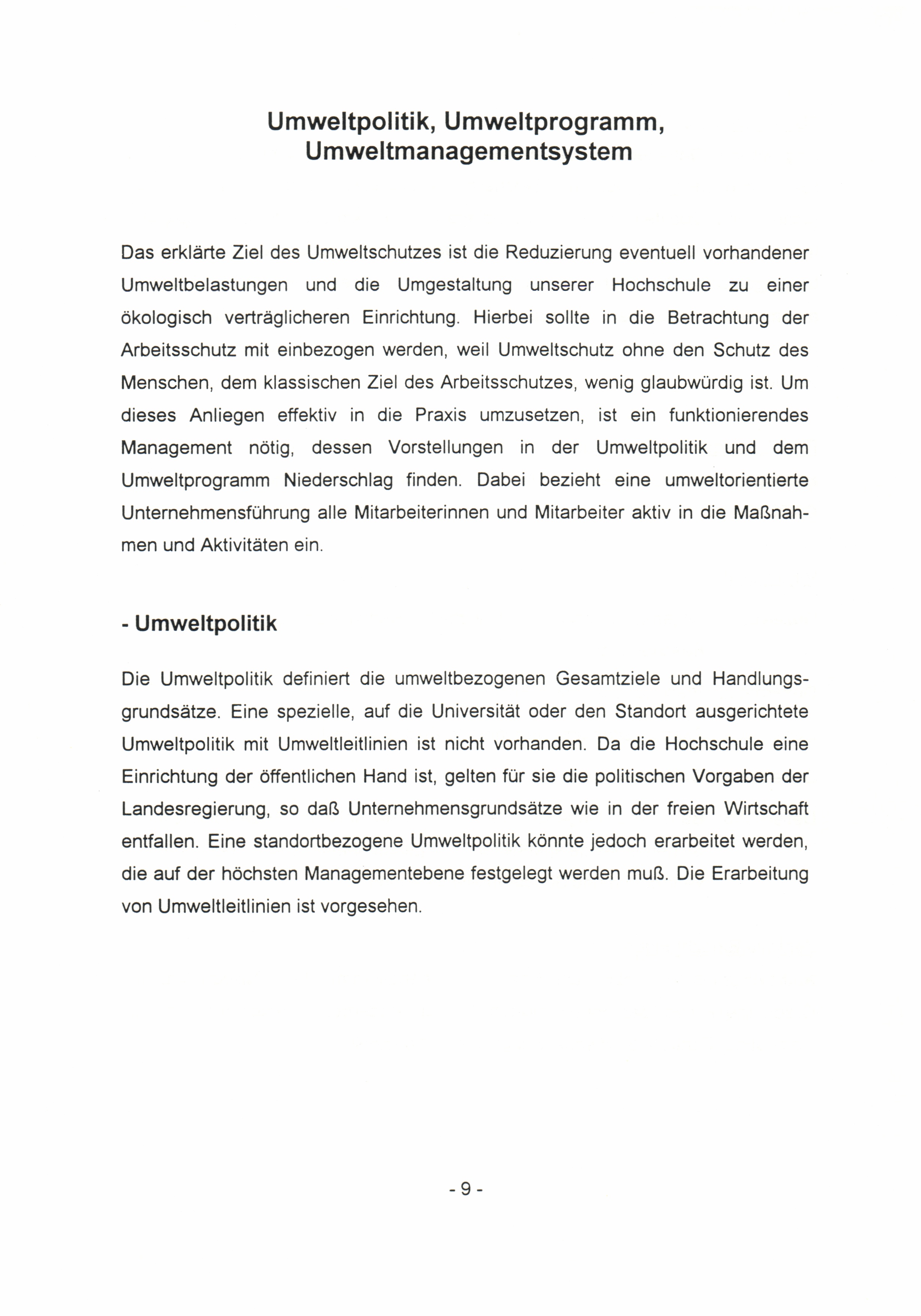 Umweltpolitik, Umweltprogramm, Umweltmanagementsystem

Das erklärte Ziel des Umweltschutzes ist die Reduzierung eventuell vorhandener Umweltbelastungen und die Umgestaltung unserer Hochschule zu einer ökologisch verträglicheren Einrichtung. Hierbei sollte in die Betrachtung der Arbeitsschutz mit einbezogen werden, weil Umweltschutz ohne den Schutz des Menschen, dem klassischen Ziel des Arbeitsschutzes, wenig glaubwürdig ist. Um dieses Anliegen effektiv in die Praxis umzusetzen, ist ein funktionierendes Management nötig, dessen Vorstellungen in der Umweltpolitik und dem Umweltprogramm Niederschlag finden. Dabei bezieht eine umweltorientierte Unternehmensführung alle Mitarbeiterinnen und Mitarbeiter aktiv in die Maßnahmen und Aktivitäten ein.

- Umweltpolitik

Die Umweltpolitik definiert die umweltbezogenen Gesamtziele und Handlungsgrundsätze. Eine spezielle, auf die Universität oder den Standort ausgerichtete Umweltpolitik mit Umweltleitlinien ist nicht vorhanden. Da die Hochschule eine Einrichtung der öffentlichen Hand ist, gelten für sie die politischen Vorgaben der Landesregierung, so daß Unternehmensgrundsätze wie in der freien Wirtschaft entfallen. Eine standortbezogene Umweltpolitik könnte jedoch erarbeitet werden, die auf der höchsten Managementebene festgelegt werden muß. Die Erarbeitung von Umweltleitlinien ist vorgesehen.

- 9 -